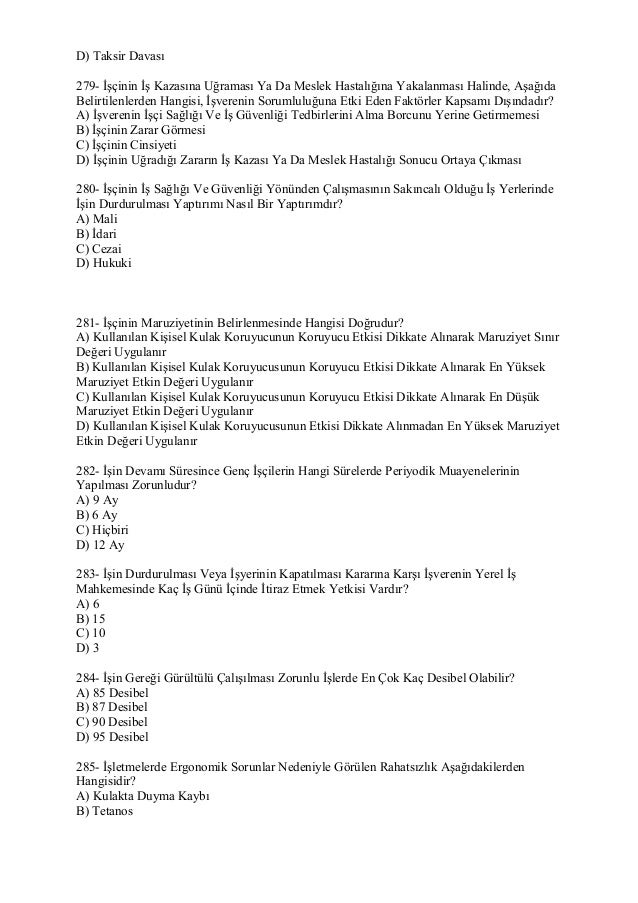 D) Taksir Davası

279- İşçinin İş Kazasına Uğraması Ya Da Meslek Hastalığına Yakalanması Halinde, Aşağıda Belirtilenlerden Hangisi, İşverenin Sorumluluğuna Etki Eden Faktörler Kapsamı Dışındadır?
A) İşverenin İşçi Sağlığı Ve İş Güvenliği Tedbirlerini Alma Borcunu Yerine Getirmemesi
B) İşçinin Zarar Görmesi
C) İşçinin Cinsiyeti
D) İşçinin Uğradığı Zararın İş Kazası Ya Da Meslek Hastalığı Sonucu Ortaya Çıkması

280- İşçinin İş Sağlığı Ve Güvenliği Yönünden Çalışmasının Sakıncalı Olduğu İş Yerlerinde İşin Durdurulması Yaptırımı Nasıl Bir Yaptırımdır?
A) Mali
B) İdari
C) Cezai
D) Hukuki

281- İşçinin Maruziyetinin Belirlenmesinde Hangisi Doğrudur?
A) Kullanılan Kişisel Kulak Koruyucunun Koruyucu Etkisi Dikkate Alınarak Maruziyet Sınır Değeri Uygulanır
B) Kullanılan Kişisel Kulak Koruyucusunun Koruyucu Etkisi Dikkate Alınarak En Yüksek Maruziyet Etkin Değeri Uygulanır
C) Kullanılan Kişisel Kulak Koruyucusunun Koruyucu Etkisi Dikkate Alınarak En Düşük Maruziyet Etkin Değeri Uygulanır
D) Kullanılan Kişisel Kulak Koruyucusunun Etkisi Dikkate Alınmadan En Yüksek Maruziyet Etkin Değeri Uygulanır

282- İşin Devamı Süresince Genç İşçilerin Hangi Sürelerde Periyodik Muayenelerinin Yapılması Zorunludur?
A) 9 Ay
B) 6 Ay
C) Hiçbiri
D) 12 Ay

283- İşin Durdurulması Veya İşyerinin Kapatılması Kararına Karşı İşverenin Yerel İş Mahkemesinde Kaç İş Günü İçinde İtiraz Etmek Yetkisi Vardır?
A) 6
B) 15
C) 10
D) 3

284- İşin Gereği Gürültülü Çalışılması Zorunlu İşlerde En Çok Kaç Desibel Olabilir?
A) 85 Desibel
B) 87 Desibel
C) 90 Desibel
D) 95 Desibel

285- İşletmelerde Ergonomik Sorunlar Nedeniyle Görülen Rahatsızlık Aşağıdakilerden Hangisidir?
A) Kulakta Duyma Kaybı
B) Tetanos